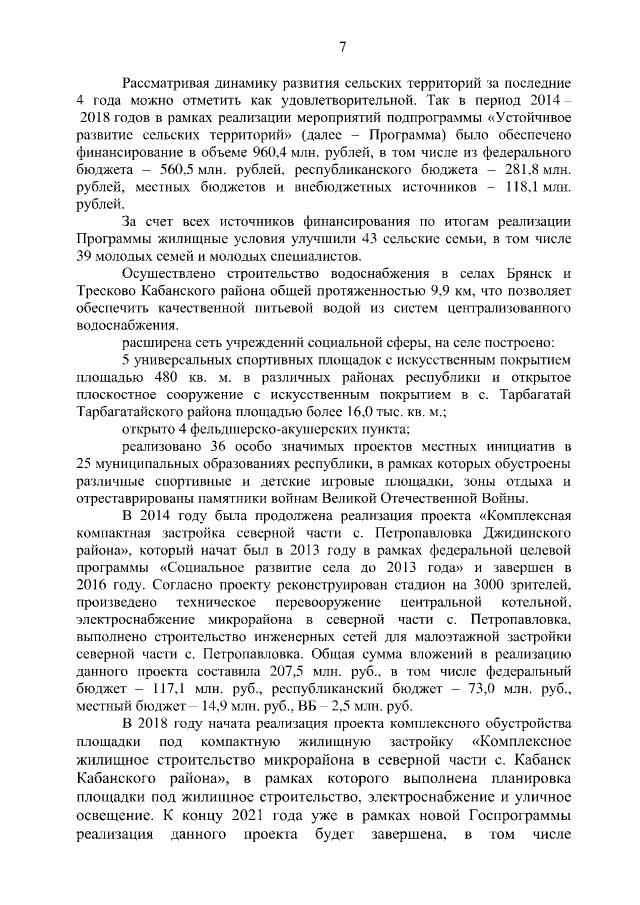 7

Рассматривая динамику развития сельских территорий за последние 4 года можно отметить как удовлетворительной. Так в период 2014 – 2018 годов в рамках реализации мероприятий подпрограммы «Устойчивое развитие сельских территорий» (далее – Программа) было обеспечено финансирование в объеме 960,4 млн. рублей, в том числе из федерального бюджета – 560,5 млн. рублей, республиканского бюджета – 281,8 млн. рублей, местных бюджетов и внебюджетных источников – 118,1 млн. рублей.

За счет всех источников финансирования по итогам реализации Программы жилищные условия улучшили 43 сельские семьи, в том числе 39 молодых семей и молодых специалистов.

Осуществлено строительство водоснабжения в селах Брянск и Тресково Кабанского района общей протяженностью 9,9 км, что позволяет обеспечить качественной питьевой водой из систем централизованного водоснабжения.

расширена сеть учреждений социальной сферы, на селе построено:

5 универсальных спортивных площадок с искусственным покрытием площадью 480 кв. м. в различных районах республики и открытое плоскостное сооружение с искусственным покрытием в с. Тарбагатай Тарбагатайского района площадью более 16,0 тыс. кв. м.;

открыто 4 фельдшерско-акушерских пункта;

реализовано 36 особо значимых проектов местных инициатив в 25 муниципальных образованиях республики, в рамках которых обустроены различные спортивные и детские игровые площадки, зоны отдыха и отреставрированы памятники войнам Великой Отечественной Войны.

В 2014 году была продолжена реализация проекта «Комплексная компактная застройка северной части с. Петропавловка Джидинского района», который начат был в 2013 году в рамках федеральной целевой программы «Социальное развитие села до 2013 года» и завершен в 2016 году. Согласно проекту реконструирован стадион на 3000 зрителей, произведено техническое перевооружение центральной котельной, электроснабжение микрорайона в северной части с. Петропавловка, выполнено строительство инженерных сетей для малоэтажной застройки северной части с. Петропавловка. Общая сумма вложений в реализацию данного проекта составила 207,5 млн. руб., в том числе федеральный бюджет – 117,1 млн. руб., республиканский бюджет – 73,0 млн. руб., местный бюджет – 14,9 млн. руб., ВБ – 2,5 млн. руб.

В 2018 году начата реализация проекта комплексного обустройства площадки под компактную жилищную застройку «Комплексное жилищное строительство микрорайона в северной части с. Кабанск Кабанского района», в рамках которого выполнена планировка площадки под жилищное строительство, электроснабжение и уличное освещение. К концу 2021 года уже в рамках новой Госпрограммы реализация данного проекта будет завершена, в том числе